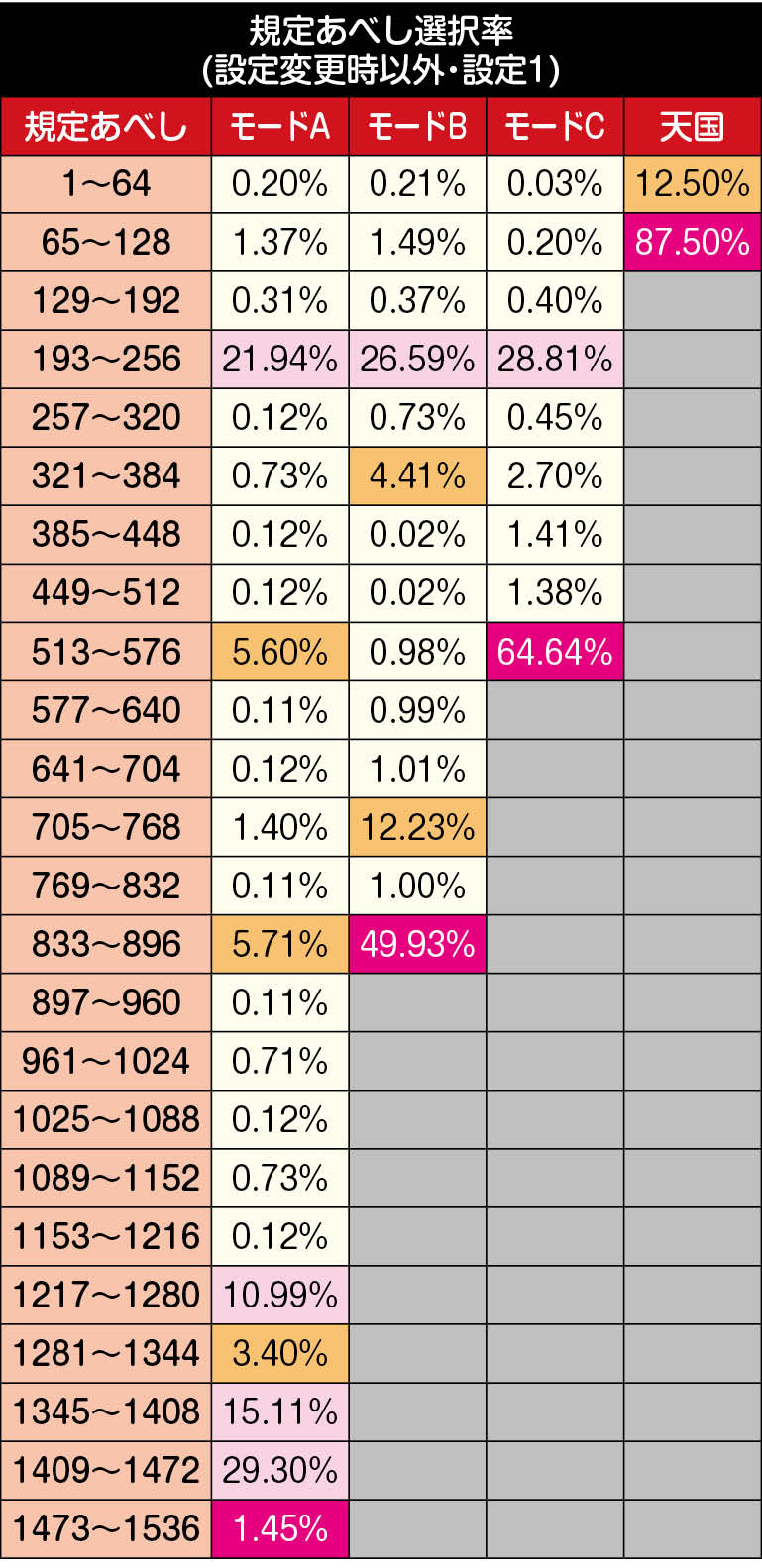 規定あべし選択率
(設定変更時以外・設定1)

| 規定あべし | モードA | モードB | モードC | 天国 |
|---|---|---|---|---|
| 1～64 | 0.20% | 0.21% | 0.03% | 12.50% |
| 65～128 | 1.37% | 1.49% | 0.20% | 87.50% |
| 129～192 | 0.31% | 0.37% | 0.40% | |
| 193～256 | 21.94% | 26.59% | 28.81% | |
| 257～320 | 0.12% | 0.73% | 0.45% | |
| 321～384 | 0.73% | 4.41% | 2.70% | |
| 385～448 | 0.12% | 0.02% | 1.41% | |
| 449～512 | 0.12% | 0.02% | 1.38% | |
| 513～576 | 5.60% | 0.98% | 64.64% | |
| 577～640 | 0.11% | 0.99% | | |
| 641～704 | 0.12% | 1.01% | | |
| 705～768 | 1.40% | 12.23% | | |
| 769～832 | 0.11% | 1.00% | | |
| 833～896 | 5.71% | 49.93% | | |
| 897～960 | 0.11% | | | |
| 961～1024 | 0.71% | | | |
| 1025～1088 | 0.12% | | | |
| 1089～1152 | 0.73% | | | |
| 1153～1216 | 0.12% | | | |
| 1217～1280 | 10.99% | | | |
| 1281～1344 | 3.40% | | | |
| 1345～1408 | 15.11% | | | |
| 1409～1472 | 29.30% | | | |
| 1473～1536 | 1.45% | | | |